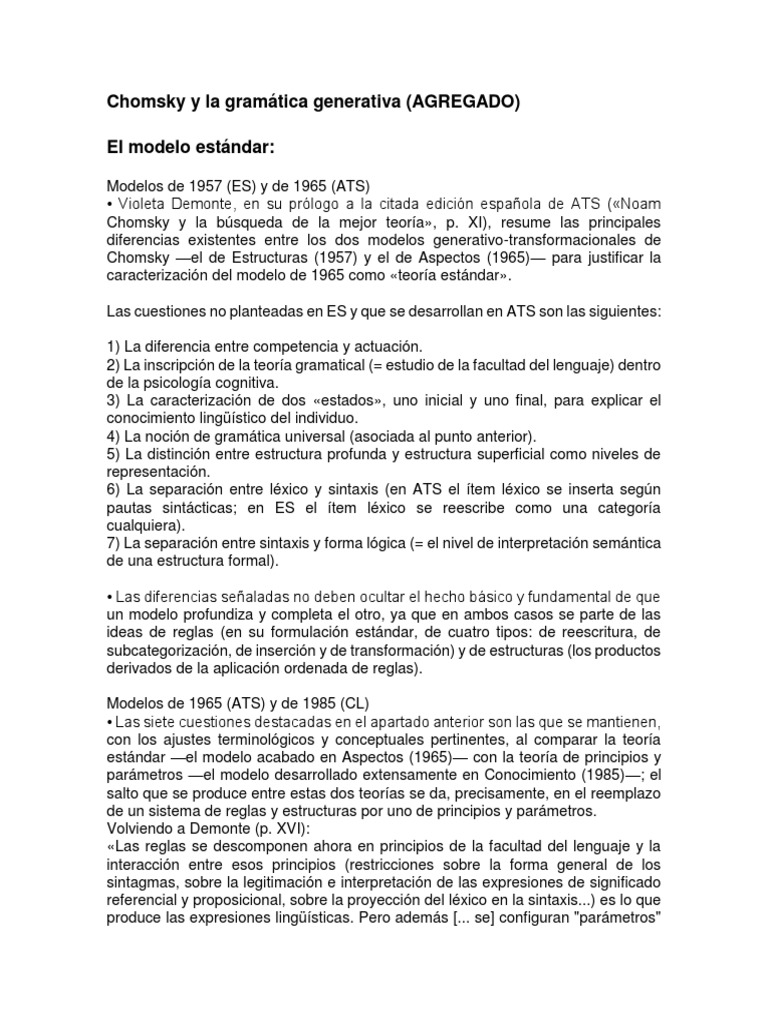 Chomsky y la gramática generativa (AGREGADO)

El modelo estándar:

Modelos de 1957 (ES) y de 1965 (ATS)
• Violeta Demonte, en su prólogo a la citada edición española de ATS («Noam Chomsky y la búsqueda de la mejor teoría», p. XI), resume las principales diferencias existentes entre los dos modelos generativo-transformacionales de Chomsky —el de Estructuras (1957) y el de Aspectos (1965)— para justificar la caracterización del modelo de 1965 como «teoría estándar».

Las cuestiones no planteadas en ES y que se desarrollan en ATS son las siguientes:

1) La diferencia entre competencia y actuación.
2) La inscripción de la teoría gramatical (= estudio de la facultad del lenguaje) dentro de la psicología cognitiva.
3) La caracterización de dos «estados», uno inicial y uno final, para explicar el conocimiento lingüístico del individuo.
4) La noción de gramática universal (asociada al punto anterior).
5) La distinción entre estructura profunda y estructura superficial como niveles de representación.
6) La separación entre léxico y sintaxis (en ATS el ítem léxico se inserta según pautas sintácticas; en ES el ítem léxico se reescribe como una categoría cualquiera).
7) La separación entre sintaxis y forma lógica (= el nivel de interpretación semántica de una estructura formal).

• Las diferencias señaladas no deben ocultar el hecho básico y fundamental de que un modelo profundiza y completa el otro, ya que en ambos casos se parte de las ideas de reglas (en su formulación estándar, de cuatro tipos: de reescritura, de subcategorización, de inserción y de transformación) y de estructuras (los productos derivados de la aplicación ordenada de reglas).

Modelos de 1965 (ATS) y de 1985 (CL)
• Las siete cuestiones destacadas en el apartado anterior son las que se mantienen, con los ajustes terminológicos y conceptuales pertinentes, al comparar la teoría estándar —el modelo acabado en Aspectos (1965)— con la teoría de principios y parámetros —el modelo desarrollado extensamente en Conocimiento (1985)—; el salto que se produce entre estas dos teorías se da, precisamente, en el reemplazo de un sistema de reglas y estructuras por uno de principios y parámetros.
Volviendo a Demonte (p. XVI):
«Las reglas se descomponen ahora en principios de la facultad del lenguaje y la interacción entre esos principios (restricciones sobre la forma general de los sintagmas, sobre la legitimación e interpretación de las expresiones de significado referencial y proposicional, sobre la proyección del léxico en la sintaxis...) es lo que produce las expresiones lingüísticas. Pero además [... se] configuran "parámetros"